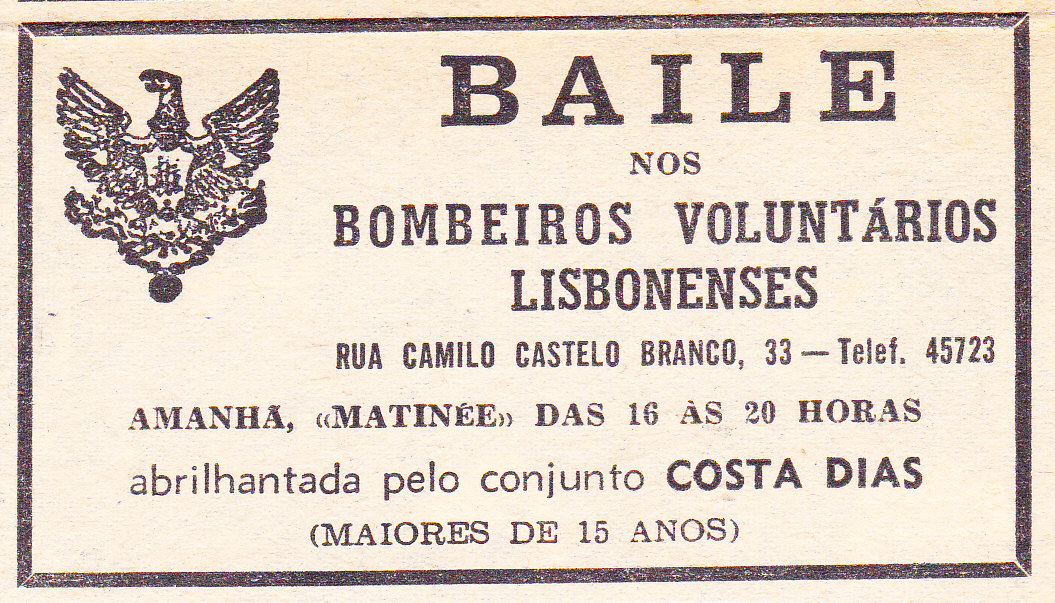 BAILE
NOS
BOMBEIROS VOLUNTÁRIOS
LISBONENSES

RUA CAMILO CASTELO BRANCO, 33 — Telef. 45723

AMANHÃ, «MATINÉE» DAS 16 ÀS 20 HORAS
abrilhantada pelo conjunto COSTA DIAS
(MAIORES DE 15 ANOS)